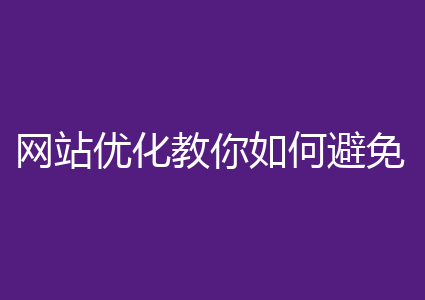 网站优化教你如何避免